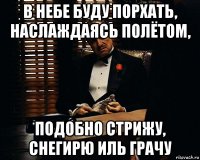 В НЕБЕ БУДУ ПОРХАТЬ, НАСЛАЖДАЯСЬ ПОЛЁТОМ,

ПОДОБНО СТРИЖУ, СНЕГИРЮ ИЛЬ ГРАЧУ

risovach.ru